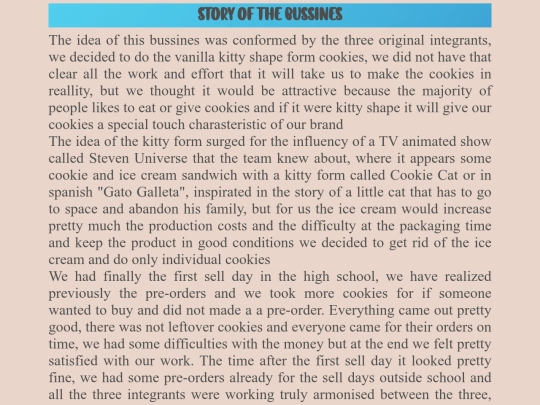 STORY OF THE BUSSINES

The idea of this bussines was conformed by the three original integrants, we decided to do the vanilla kitty shape form cookies, we did not have that clear all the work and effort that it will take us to make the cookies in reallity, but we thought it would be attractive because the majority of people likes to eat or give cookies and if it were kitty shape it will give our cookies a special touch charasteristic of our brand

The idea of the kitty form surged for the influency of a TV animated show called Steven Universe that the team knew about, where it appears some cookie and ice cream sandwich with a kitty form called Cookie Cat or in spanish "Gato Galleta", inspirated in the story of a little cat that has to go to space and abandon his family, but for us the ice cream would increase pretty much the production costs and the difficulty at the packaging time and keep the product in good conditions we decided to get rid of the ice cream and do only individual cookies

We had finally the first sell day in the high school, we have realized previously the pre-orders and we took more cookies for if someone wanted to buy and did not made a a pre-order. Everything came out pretty good, there was not leftover cookies and everyone came for their orders on time, we had some difficulties with the money but at the end we felt pretty satisfied with our work. The time after the first sell day it looked pretty fine, we had some pre-orders already for the sell days outside school and all the three integrants were working truly armonised between the three,